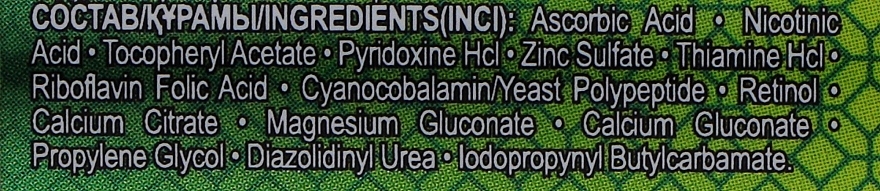 СОСТАВ/ҚҰРАМЫ/INGREDIENTS(INCI): Ascorbic Acid • Nicotinic Acid • Tocopheryl Acetate • Pyridoxine Hcl • Zinc Sulfate • Thiamine Hcl • Riboflavin Folic Acid • Cyanocobalamin/Yeast Polypeptide • Retinol • Calcium Citrate • Magnesium Gluconate • Calcium Gluconate • Propylene Glycol • Diazolidinyl Urea • Iodopropynyl Butylcarbamate.